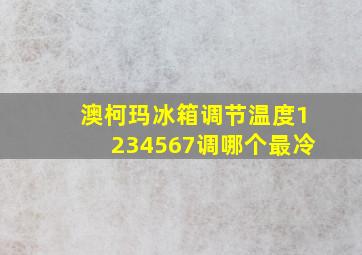 澳柯玛冰箱调节温度1234567调哪个最冷